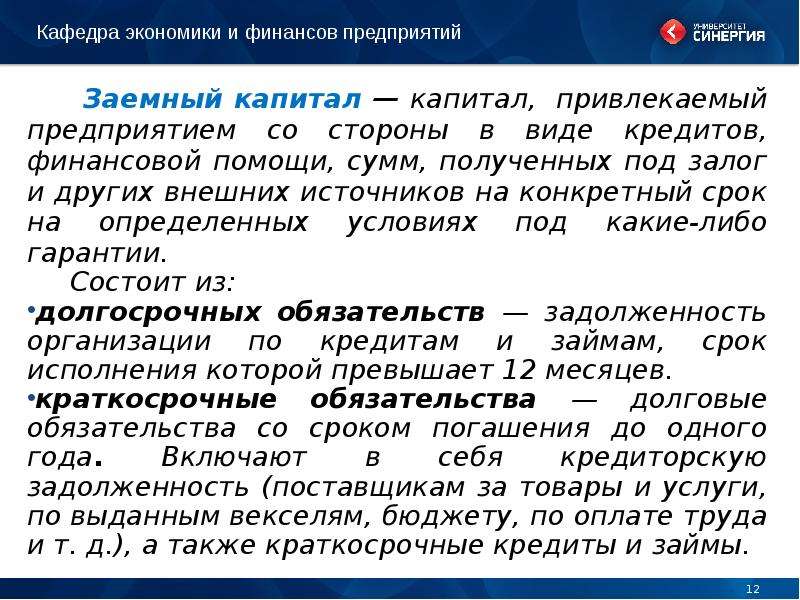 Кафедра экономики и финансов предприятий

УНИВЕРСИТЕТ СИНЕРГИЯ

Заемный капитал — капитал, привлекаемый предприятием со стороны в виде кредитов, финансовой помощи, сумм, полученных под залог и других внешних источников на конкретный срок на определенных условиях под какие-либо гарантии.

Состоит из:

•долгосрочных обязательств — задолженность организации по кредитам и займам, срок исполнения которой превышает 12 месяцев.

•краткосрочные обязательства — долговые обязательства со сроком погашения до одного года. Включают в себя кредиторскую задолженность (поставщикам за товары и услуги, по выданным векселям, бюджету, по оплате труда и т. д.), а также краткосрочные кредиты и займы.

12